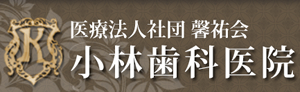 K

医療法人社団 馨祐会
小林歯科医院